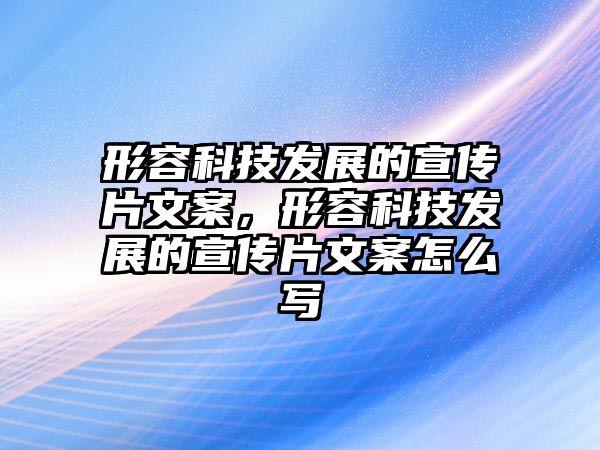 形容科技发展的宣传片文案，形容科技发展的宣传片文案怎么写